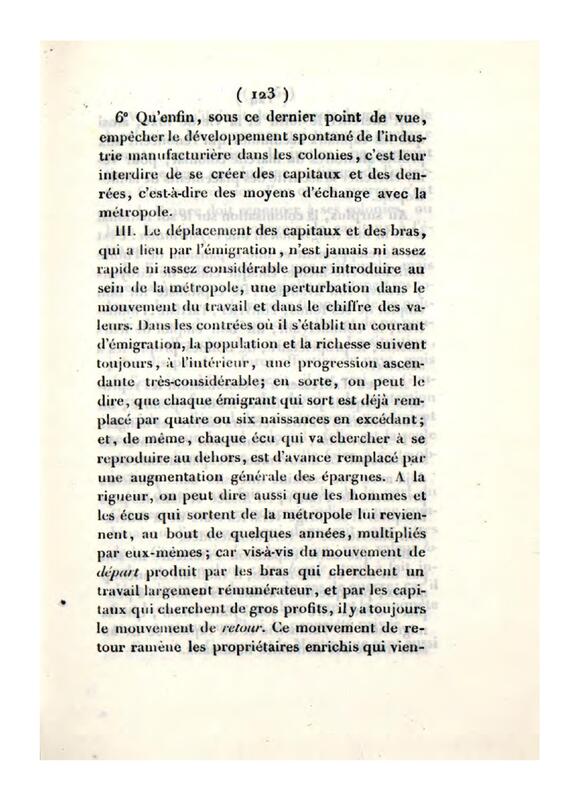 ( 123 )

6° Qu'enfin, sous ce dernier point de vue, empêcher le développement spontané de l'industrie manufacturière dans les colonies, c'est leur interdire de se créer des capitaux et des denrées, c'est-à-dire des moyens d'échange avec la métropole.

III. Le déplacement des capitaux et des bras, qui a lieu par l'émigration, n'est jamais ni assez rapide ni assez considérable pour introduire au sein de la métropole, une perturbation dans le mouvement du travail et dans le chiffre des valeurs. Dans les contrées où il s'établit un courant d'émigration, la population et la richesse suivent toujours, à l'intérieur, une progression ascendante très-considérable; en sorte, on peut le dire, que chaque émigrant qui sort est déjà remplacé par quatre ou six naissances en excédant; et, de même, chaque écu qui va chercher à se reproduire au dehors, est d'avance remplacé par une augmentation générale des épargnes. A la rigueur, on peut dire aussi que les hommes et les écus qui sortent de la métropole lui reviennent, au bout de quelques années, multipliés par eux-mêmes; car vis-à-vis du mouvement de départ produit par les bras qui cherchent un travail largement rémunérateur, et par les capitaux qui cherchent de gros profits, il y a toujours le mouvement de retour. Ce mouvement de retour ramène les propriétaires enrichis qui vien-